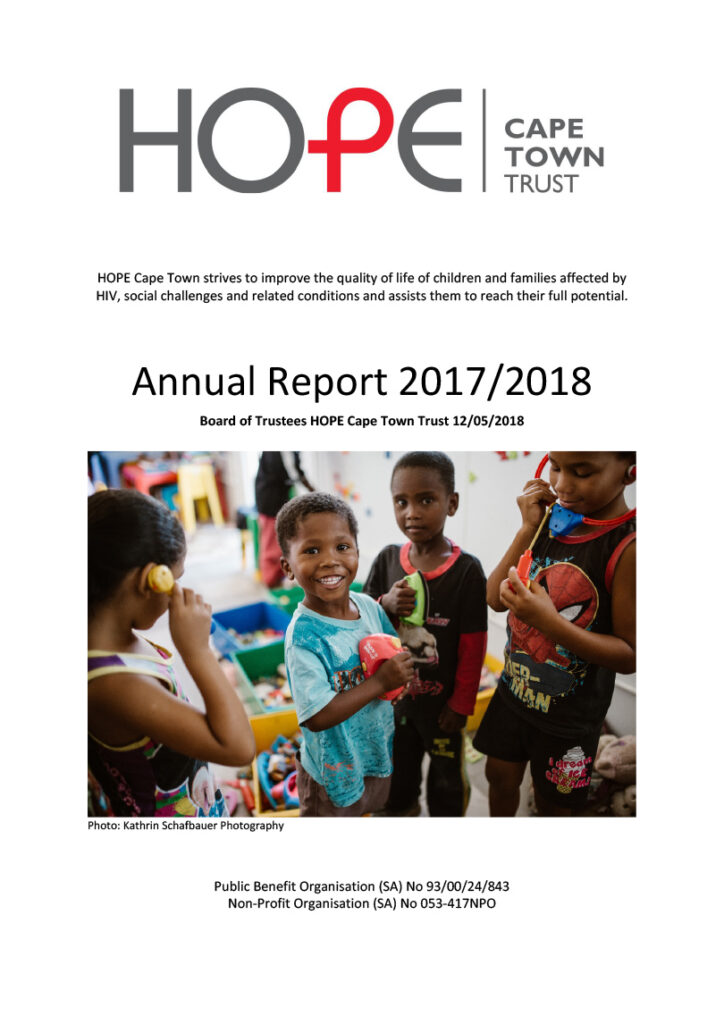 HOPE CAPE TOWN TRUST

HOPE Cape Town strives to improve the quality of life of children and families affected by HIV, social challenges and related conditions and assists them to reach their full potential.

Annual Report 2017/2018

Board of Trustees HOPE Cape Town Trust 12/05/2018

DER-MAN

Photo: Kathrin Schafbauer Photography

Public Benefit Organisation (SA) No 93/00/24/843
Non-Profit Organisation (SA) No 053-417NPO